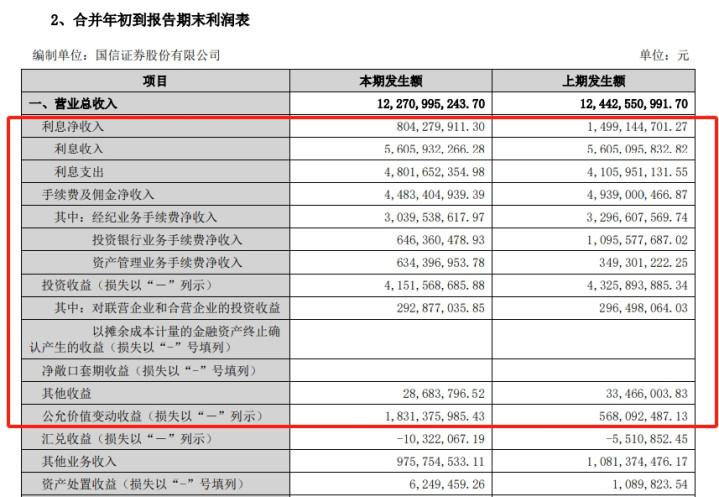 2、合并年初到报告期末利润表

编制单位：国信证券股份有限公司

单位：元

| 项目 | 本期发生额 | 上期发生额 |
|---|---|---|
| 一、营业总收入 | 12,270,995,243.70 | 12,442,550,991.70 |
| 利息净收入 | 804,279,911.30 | 1,499,144,701.27 |
| 利息收入 | 5,605,932,266.28 | 5,605,095,832.82 |
| 利息支出 | 4,801,652,354.98 | 4,105,951,131.55 |
| 手续费及佣金净收入 | 4,483,404,939.39 | 4,939,000,466.87 |
| 其中：经纪业务手续费净收入 | 3,039,538,617.97 | 3,296,607,569.74 |
| 投资银行业务手续费净收入 | 646,360,478.93 | 1,095,577,687.02 |
| 资产管理业务手续费净收入 | 634,396,953.78 | 349,301,222.25 |
| 投资收益（损失以“－”列示） | 4,151,568,685.88 | 4,325,893,885.34 |
| 其中：对联营企业和合营企业的投资收益 | 292,877,035.85 | 296,498,064.03 |
| 以摊余成本计量的金融资产终止确认产生的收益（损失以“-”号填列） | | |
| 净敞口套期收益（损失以“-”号填列） | | |
| 其他收益 | 28,683,796.52 | 33,466,003.83 |
| 公允价值变动收益（损失以“－”列示） | 1,831,375,985.43 | 568,092,487.13 |
| 汇兑收益（损失以“－”列示） | -10,322,067.19 | -5,510,852.45 |
| 其他业务收入 | 975,754,533.11 | 1,081,374,476.17 |
| 资产处置收益（损失以“-”号填列） | 6,249,459.26 | 1,089,823.54 |